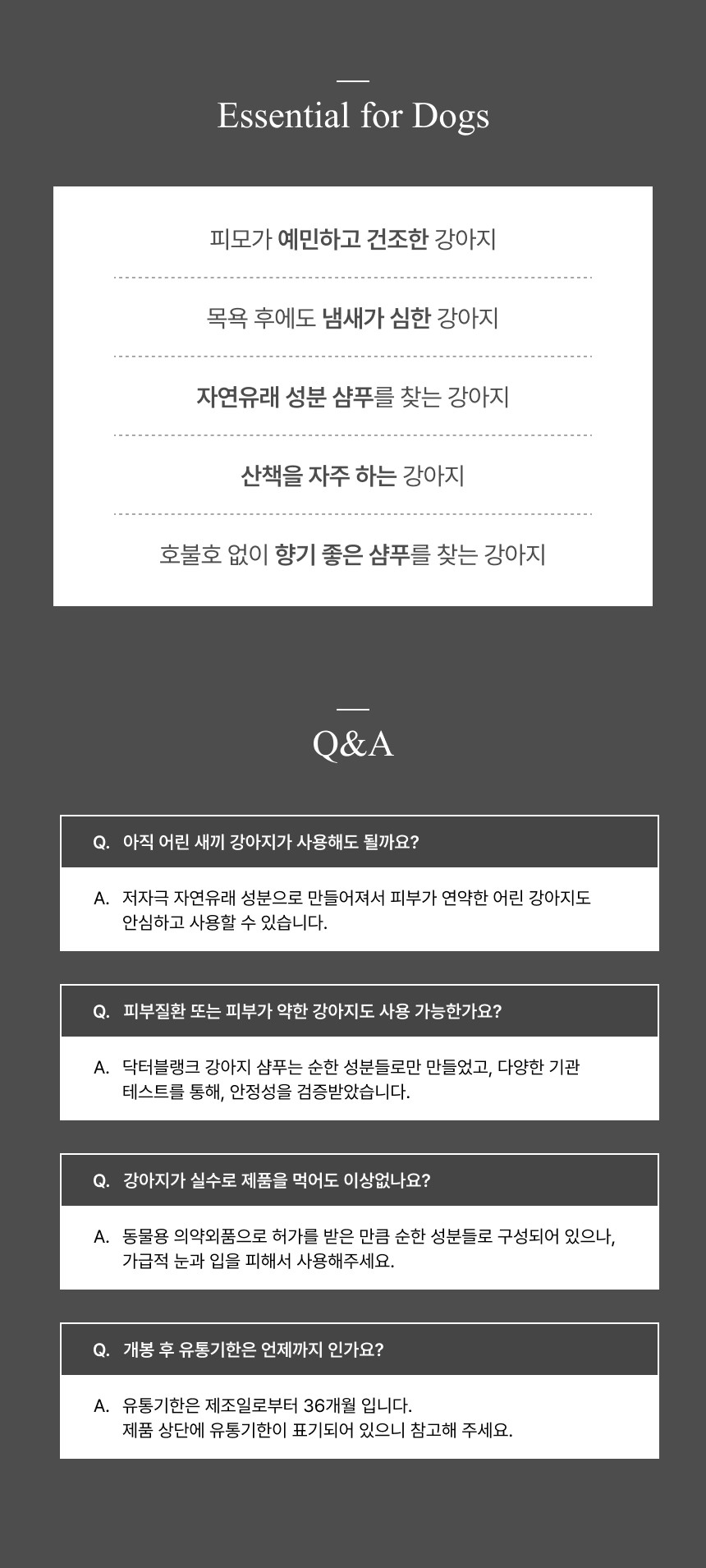 Essential for Dogs

피모가 예민하고 건조한 강아지

목욕 후에도 냄새가 심한 강아지

자연유래 성분 샴푸를 찾는 강아지

산책을 자주 하는 강아지

호불호 없이 향기 좋은 샴푸를 찾는 강아지

Q&A

Q. 아직 어린 새끼 강아지가 사용해도 될까요?

A. 저자극 자연유래 성분으로 만들어져서 피부가 연약한 어린 강아지도 안심하고 사용할 수 있습니다.

Q. 피부질환 또는 피부가 약한 강아지도 사용 가능한가요?

A. 닥터블랭크 강아지 샴푸는 순한 성분들로만 만들었고, 다양한 기관 테스트를 통해, 안정성을 검증받았습니다.

Q. 강아지가 실수로 제품을 먹어도 이상없나요?

A. 동물용 의약외품으로 허가를 받은 만큼 순한 성분들로 구성되어 있으나, 가급적 눈과 입을 피해서 사용해주세요.

Q. 개봉 후 유통기한은 언제까지 인가요?

A. 유통기한은 제조일로부터 36개월 입니다. 제품 상단에 유통기한이 표기되어 있으니 참고해 주세요.